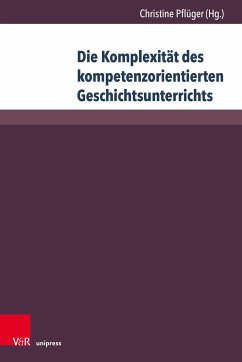 Christine Pflüger (Hg.)

Die Komplexität des kompetenzorientierten Geschichtsunterrichts

V&R unipress